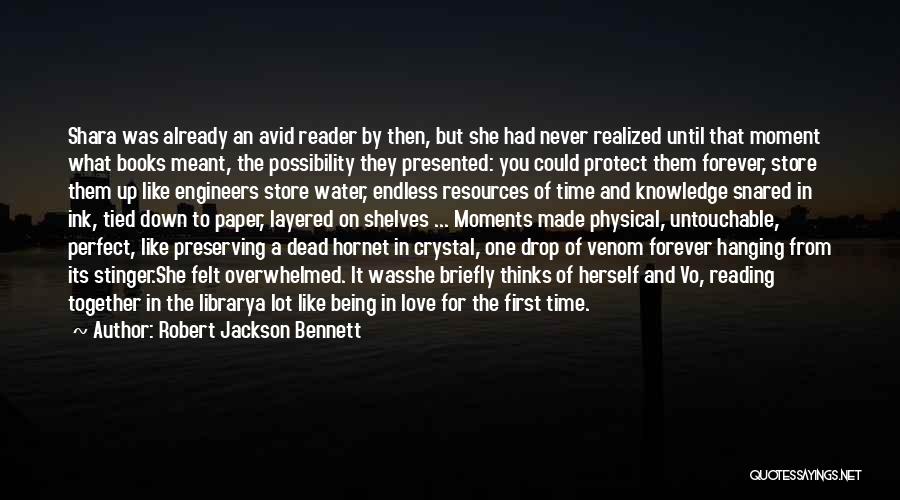 Shara was already an avid reader by then, but she had never realized until that moment what books meant, the possibility they presented: you could protect them forever, store them up like engineers store water, endless resources of time and knowledge snared in ink, tied down to paper, layered on shelves ... Moments made physical, untouchable, perfect, like preserving a dead hornet in crystal, one drop of venom forever hanging from its stinger.She felt overwhelmed. It wasshe briefly thinks of herself and Vo, reading together in the librarya lot like being in love for the first time.

~ Author: Robert Jackson Bennett

QUOTESSAYINGS.NET